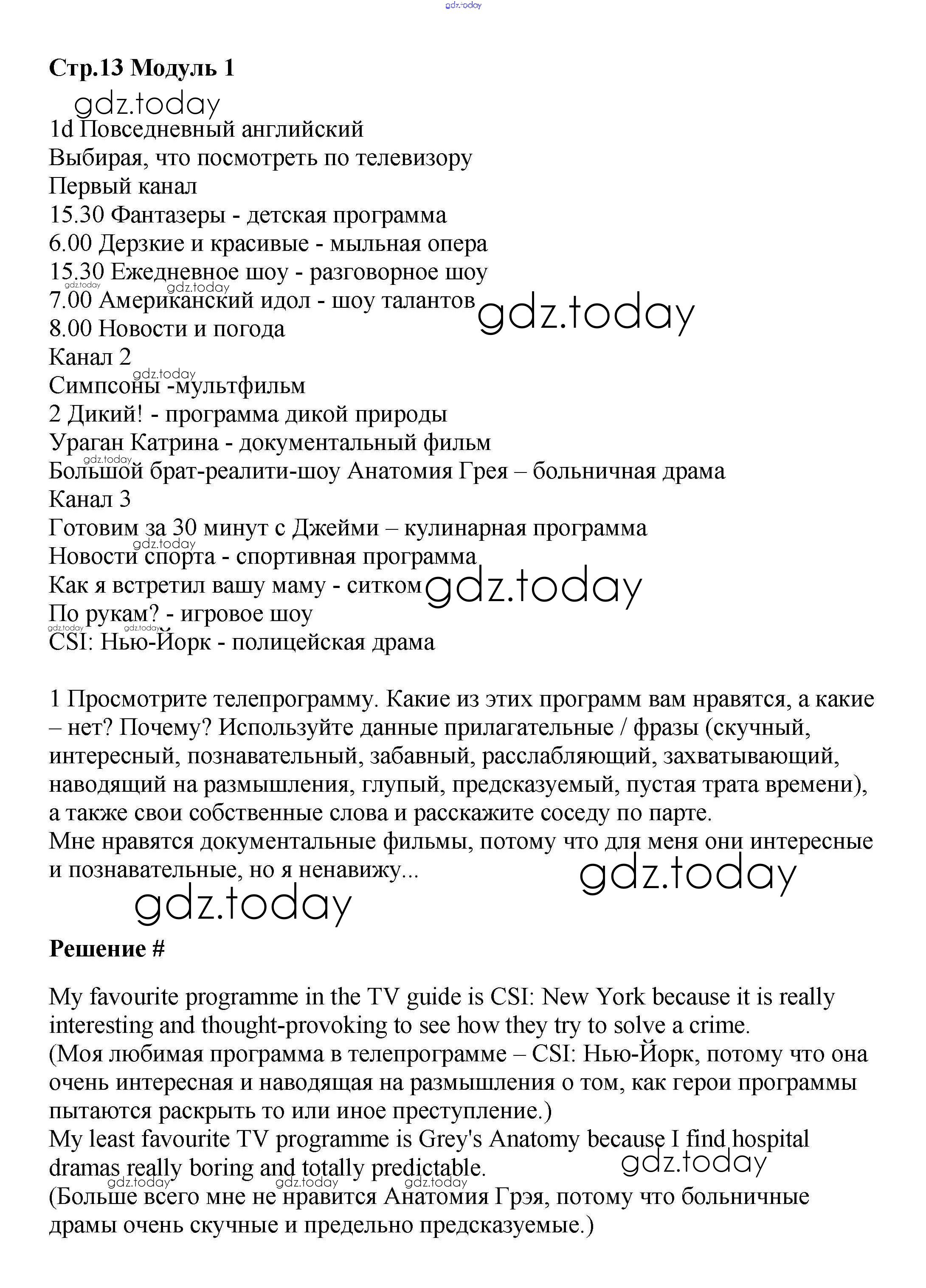 gdz.today

Стр.13 Модуль 1

gdz.today

1d Повседневный английский
Выбирая, что посмотреть по телевизору
Первый канал
15.30 Фантазеры - детская программа
6.00 Дерзкие и красивые - мыльная опера
15.30 Ежедневное шоу - разговорное шоу
gdz.today gdz.today
7.00 Американский идол - шоу талантов gdz.today
8.00 Новости и погода
Канал 2
gdz.today
Симпсоны -мультфильм
2 Дикий! - программа дикой природы
Ураган Катрина - документальный фильм
gdz.today
Большой брат-реалити-шоу Анатомия Грея – больничная драма
Канал 3
Готовим за 30 минут с Джейми – кулинарная программа
gdz.today
Новости спорта - спортивная программа
Как я встретил вашу маму - ситком gdz.today
По рукам? - игровое шоу
gdz.today gdz.today
CSI: Нью-Йорк - полицейская драма

1 Просмотрите телепрограмму. Какие из этих программ вам нравятся, а какие – нет? Почему? Используйте данные прилагательные / фразы (скучный, интересный, познавательный, забавный, расслабляющий, захватывающий, наводящий на размышления, глупый, предсказуемый, пустая трата времени), а также свои собственные слова и расскажите соседу по парте.
Мне нравятся документальные фильмы, потому что для меня они интересные и познавательные, но я ненавижу... gdz.today

gdz.today

Решение #

My favourite programme in the TV guide is CSI: New York because it is really interesting and thought-provoking to see how they try to solve a crime.
(Моя любимая программа в телепрограмме – CSI: Нью-Йорк, потому что она очень интересная и наводящая на размышления о том, как герои программы пытаются раскрыть то или иное преступление.)
My least favourite TV programme is Grey's Anatomy because I find hospital dramas really boring and totally predictable. gdz.today
gdz.today gdz.today gdz.today
(Больше всего мне не нравится Анатомия Грэя, потому что больничные драмы очень скучные и предельно предсказуемые.)